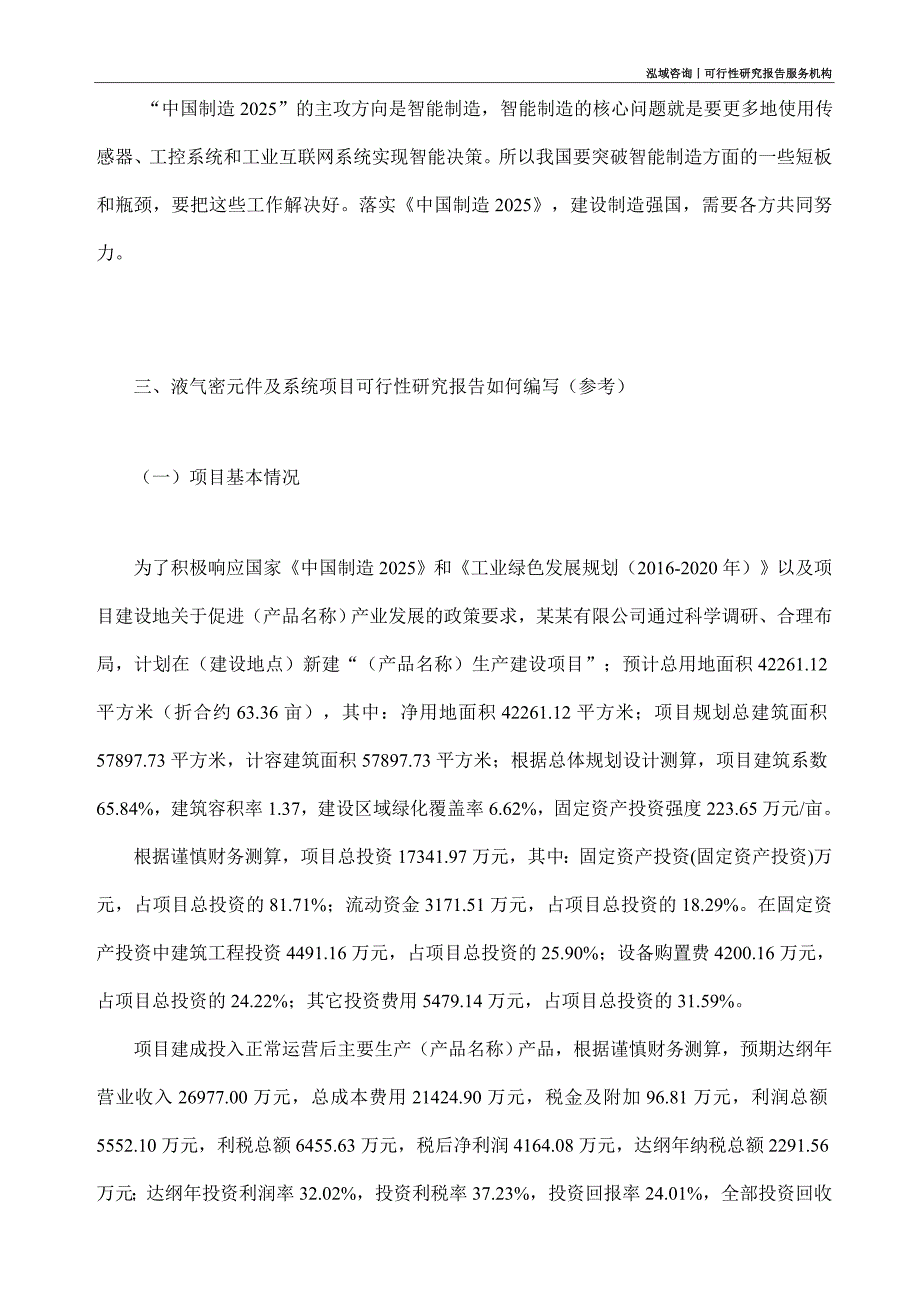 泓域咨询丨可行性研究报告服务机构

“中国制造 2025”的主攻方向是智能制造，智能制造的核心问题就是要更多地使用传感器、工控系统和工业互联网系统实现智能决策。所以我国要突破智能制造方面的一些短板和瓶颈，要把这些工作解决好。落实《中国制造 2025》，建设制造强国，需要各方共同努力。

三、液气密元件及系统项目可行性研究报告如何编写（参考）

（一）项目基本情况

为了积极响应国家《中国制造 2025》和《工业绿色发展规划（2016-2020 年）》以及项目建设地关于促进（产品名称）产业发展的政策要求，某某有限公司通过科学调研、合理布局，计划在（建设地点）新建“（产品名称）生产建设项目”；预计总用地面积 42261.12 平方米（折合约 63.36 亩），其中：净用地面积 42261.12 平方米；项目规划总建筑面积 57897.73 平方米，计容建筑面积 57897.73 平方米；根据总体规划设计测算，项目建筑系数 65.84%，建筑容积率 1.37，建设区域绿化覆盖率 6.62%，固定资产投资强度 223.65 万元/亩。

根据谨慎财务测算，项目总投资 17341.97 万元，其中：固定资产投资(固定资产投资)万元，占项目总投资的 81.71%；流动资金 3171.51 万元，占项目总投资的 18.29%。在固定资产投资中建筑工程投资 4491.16 万元，占项目总投资的 25.90%；设备购置费 4200.16 万元，占项目总投资的 24.22%；其它投资费用 5479.14 万元，占项目总投资的 31.59%。

项目建成投入正常运营后主要生产（产品名称）产品，根据谨慎财务测算，预期达纲年营业收入 26977.00 万元，总成本费用 21424.90 万元，税金及附加 96.81 万元，利润总额 5552.10 万元，利税总额 6455.63 万元，税后净利润 4164.08 万元，达纲年纳税总额 2291.56 万元；达纲年投资利润率 32.02%，投资利税率 37.23%，投资回报率 24.01%，全部投资回收